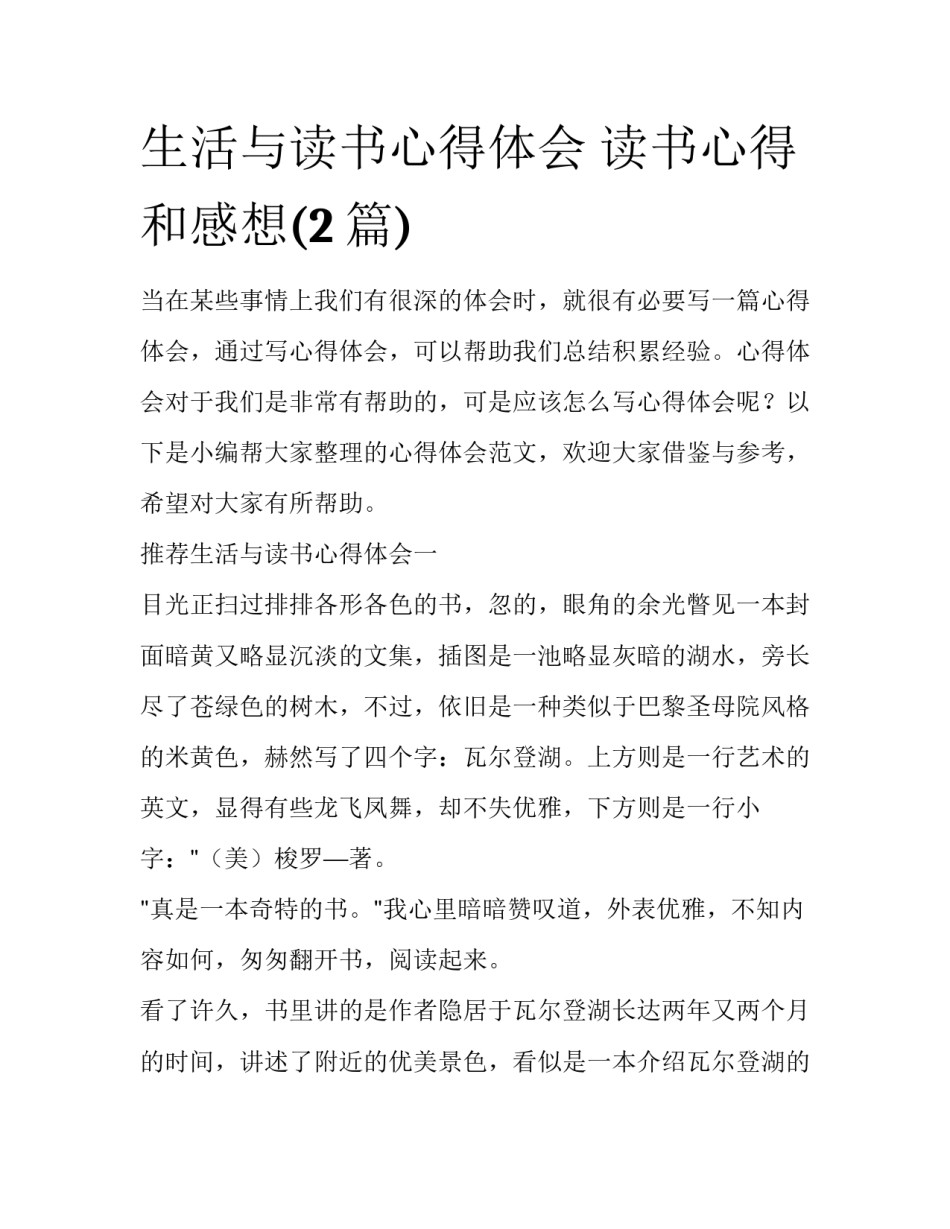 生活与读书心得体会 读书心得和感想(2 篇)

当在某些事情上我们有很深的体会时，就很有必要写一篇心得体会，通过写心得体会，可以帮助我们总结积累经验。心得体会对于我们是非常有帮助的，可是应该怎么写心得体会呢？以下是小编帮大家整理的心得体会范文，欢迎大家借鉴与参考，希望对大家有所帮助。

推荐生活与读书心得体会一

目光正扫过排排各形各色的书，忽的，眼角的余光瞥见一本封面暗黄又略显沉淡的文集，插图是一池略显灰暗的湖水，旁长尽了苍绿色的树木，不过，依旧是一种类似于巴黎圣母院风格的米黄色，赫然写了四个字：瓦尔登湖。上方则是一行艺术的英文，显得有些龙飞凤舞，却不失优雅，下方则是一行小字："（美）梭罗—著。

"真是一本奇特的书。"我心里暗暗赞叹道，外表优雅，不知内容如何，匆匆翻开书，阅读起来。

看了许久，书里讲的是作者隐居于瓦尔登湖长达两年又两个月的时间，讲述了附近的优美景色，看似是一本介绍瓦尔登湖的